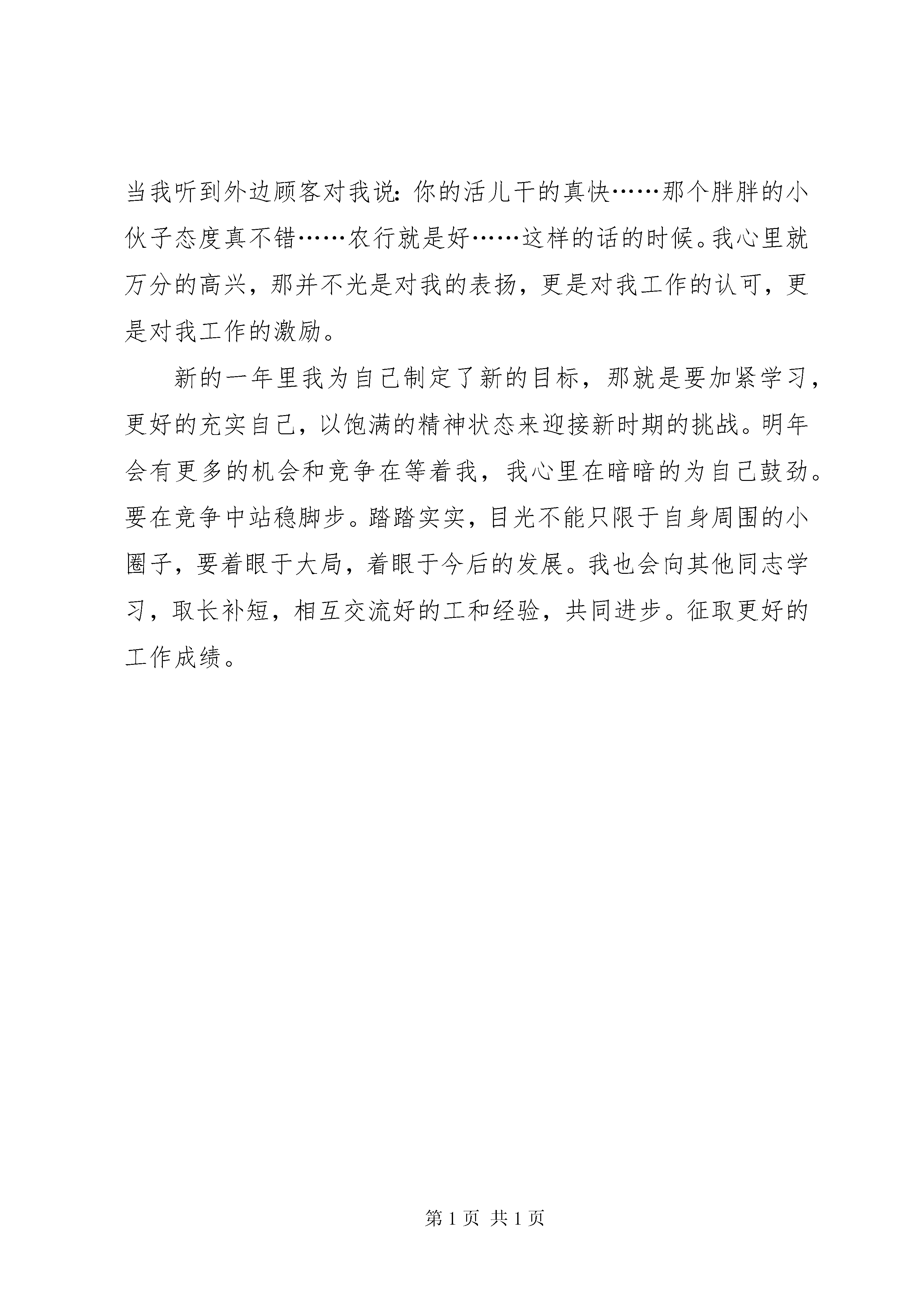 当我听到外边顾客对我说：你的活儿干的真快……那个胖胖的小伙子态度真不错……农行就是好……这样的话的时候。我心里就万分的高兴，那并不光是对我的表扬，更是对我工作的认可，更是对我工作的激励。

新的一年里我为自己制定了新的目标，那就是要加紧学习，更好的充实自己，以饱满的精神状态来迎接新时期的挑战。明年会有更多的机会和竞争在等着我，我心里在暗暗的为自己鼓劲。要在竞争中站稳脚步。踏踏实实，目光不能只限于自身周围的小圈子，要着眼于大局，着眼于今后的发展。我也会向其他同志学习，取长补短，相互交流好的工和经验，共同进步。征取更好的工作成绩。

第 1 页 共 1 页